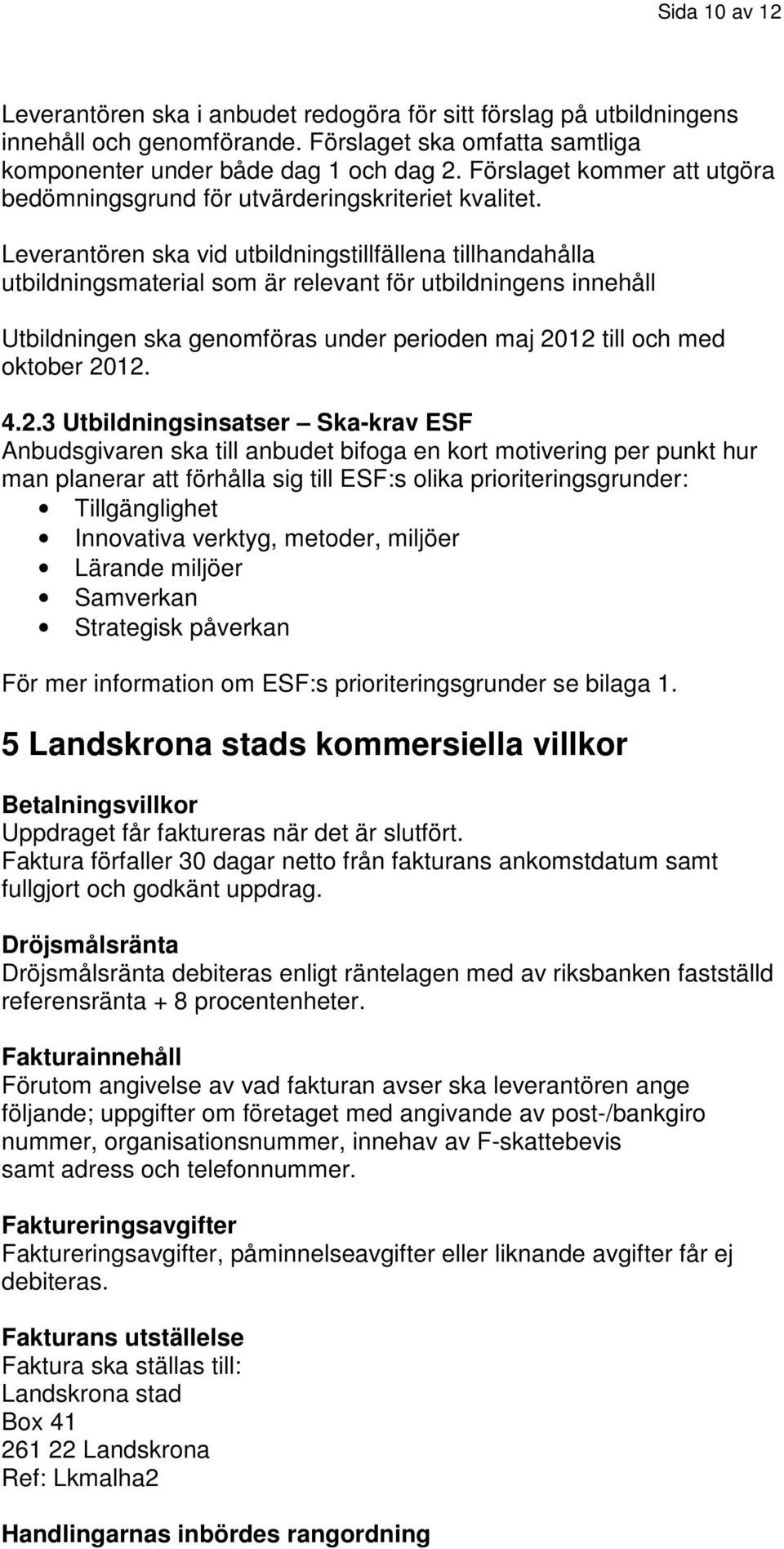 Sida 10 av 12

Leverantören ska i anbudet redogöra för sitt förslag på utbildningens innehåll och genomförande. Förslaget ska omfatta samtliga komponenter under både dag 1 och dag 2. Förslaget kommer att utgöra bedömningsgrund för utvärderingskriteriet kvalitet.

Leverantören ska vid utbildningstillfällena tillhandahålla utbildningsmaterial som är relevant för utbildningens innehåll

Utbildningen ska genomföras under perioden maj 2012 till och med oktober 2012.

4.2.3 Utbildningsinsatser – Ska-krav ESF
Anbudsgivaren ska till anbudet bifoga en kort motivering per punkt hur man planerar att förhålla sig till ESF:s olika prioriteringsgrunder:
• Tillgänglighet
• Innovativa verktyg, metoder, miljöer
• Lärande miljöer
• Samverkan
• Strategisk påverkan

För mer information om ESF:s prioriteringsgrunder se bilaga 1.

5 Landskrona stads kommersiella villkor

Betalningsvillkor
Uppdraget får faktureras när det är slutfört.
Faktura förfaller 30 dagar netto från fakturans ankomstdatum samt fullgjort och godkänt uppdrag.

Dröjsmålsränta
Dröjsmålsränta debiteras enligt räntelagen med av riksbanken fastställd referensränta + 8 procentenheter.

Fakturainnehåll
Förutom angivelse av vad fakturan avser ska leverantören ange följande; uppgifter om företaget med angivande av post-/bankgiro nummer, organisationsnummer, innehav av F-skattebevis samt adress och telefonnummer.

Faktureringsavgifter
Faktureringsavgifter, påminnelseavgifter eller liknande avgifter får ej debiteras.

Fakturans utställelse
Faktura ska ställas till:
Landskrona stad
Box 41
261 22 Landskrona
Ref: Lkmalha2

Handlingarnas inbördes rangordning